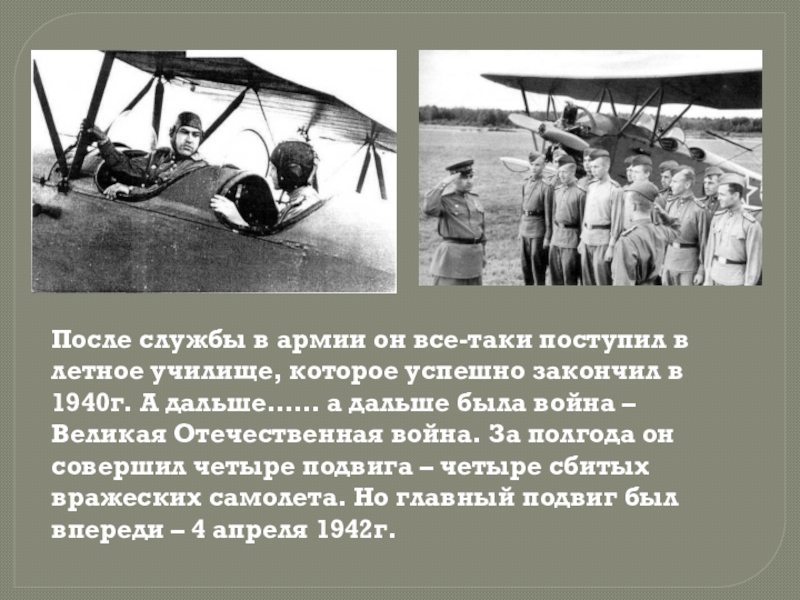 После службы в армии он все-таки поступил в летное училище, которое успешно закончил в 1940г. А дальше...... а дальше была война – Великая Отечественная война. За полгода он совершил четыре подвига – четыре сбитых вражеских самолета. Но главный подвиг был впереди – 4 апреля 1942г.